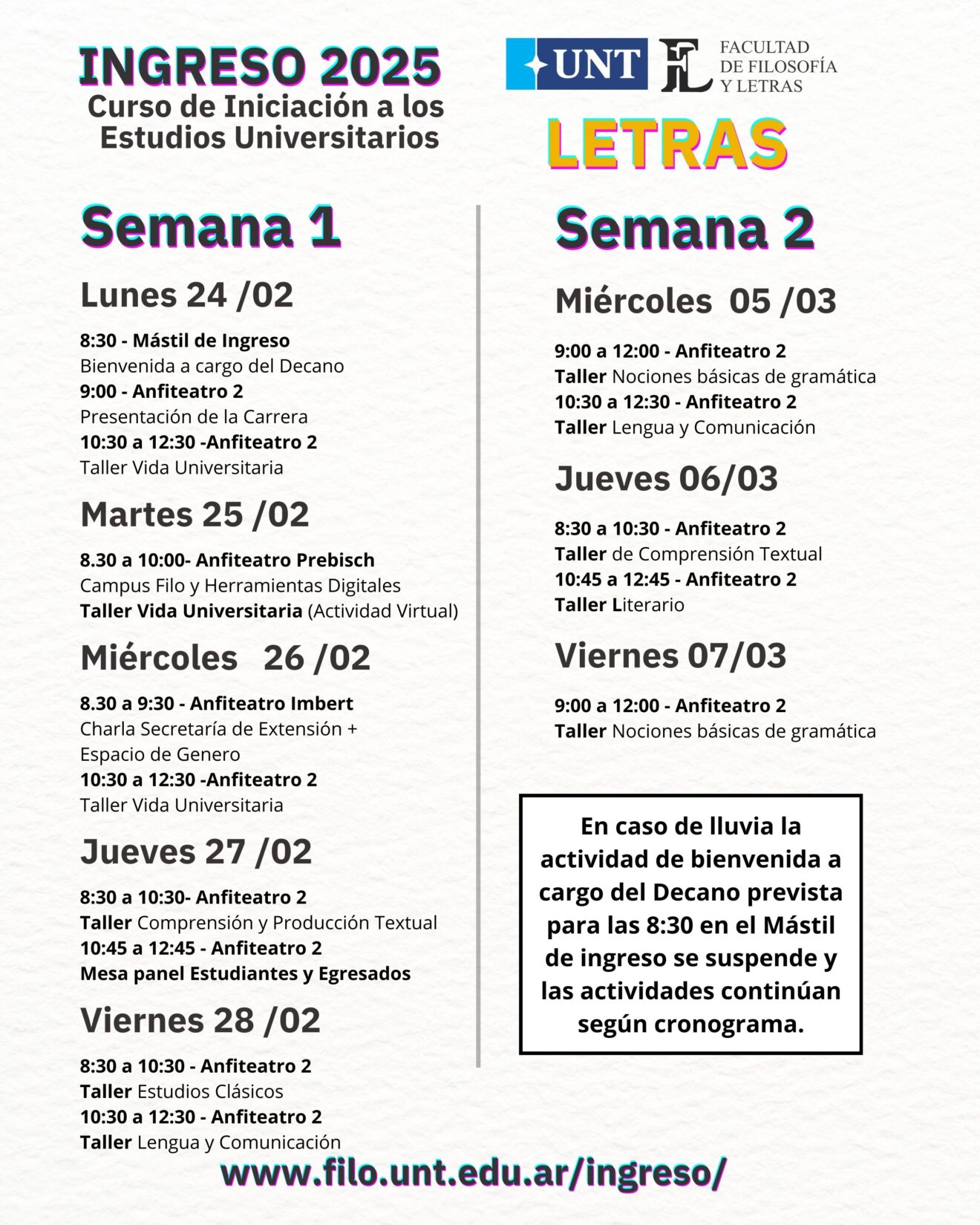 INGRESO 2025
Curso de Iniciación a los Estudios Universitarios

UNT
FL
FACULTAD DE FILOSOFÍA Y LETRAS

LETRAS

Semana 1

Lunes 24 /02

8:30 - Mástil de Ingreso
Bienvenida a cargo del Decano
9:00 - Anfiteatro 2
Presentación de la Carrera
10:30 a 12:30 -Anfiteatro 2
Taller Vida Universitaria

Martes 25 /02

8.30 a 10:00- Anfiteatro Prebisch
Campus Filo y Herramientas Digitales
Taller Vida Universitaria (Actividad Virtual)

Miércoles 26 /02

8.30 a 9:30 - Anfiteatro Imbert
Charla Secretaría de Extensión + Espacio de Genero
10:30 a 12:30 -Anfiteatro 2
Taller Vida Universitaria

Jueves 27 /02

8:30 a 10:30- Anfiteatro 2
Taller Comprensión y Producción Textual
10:45 a 12:45 - Anfiteatro 2
Mesa panel Estudiantes y Egresados

Viernes 28 /02

8:30 a 10:30 - Anfiteatro 2
Taller Estudios Clásicos
10:30 a 12:30 - Anfiteatro 2
Taller Lengua y Comunicación

Semana 2

Miércoles 05 /03

9:00 a 12:00 - Anfiteatro 2
Taller Nociones básicas de gramática
10:30 a 12:30 - Anfiteatro 2
Taller Lengua y Comunicación

Jueves 06/03

8:30 a 10:30 - Anfiteatro 2
Taller de Comprensión Textual
10:45 a 12:45 - Anfiteatro 2
Taller Literario

Viernes 07/03

9:00 a 12:00 - Anfiteatro 2
Taller Nociones básicas de gramática

En caso de lluvia la actividad de bienvenida a cargo del Decano prevista para las 8:30 en el Mástil de ingreso se suspende y las actividades continúan según cronograma.

www.filo.unt.edu.ar/ingreso/